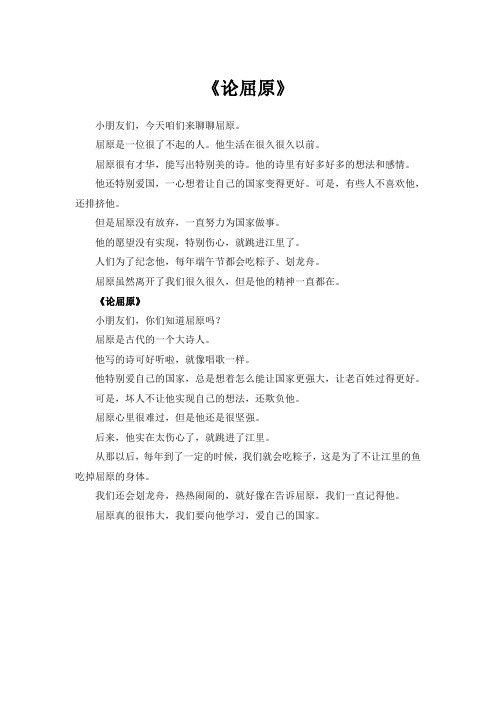 《论屈原》

小朋友们，今天咱们来聊聊屈原。

屈原是一位很了不起的人。他生活在很久很久以前。

屈原很有才华，能写出特别美的诗。他的诗里有好多好多的想法和感情。

他还特别爱国，一心想着让自己的国家变得更好。可是，有些人不喜欢他，还排挤他。

但是屈原没有放弃，一直努力为国家做事。

他的愿望没有实现，特别伤心，就跳进江里了。

人们为了纪念他，每年端午节都会吃粽子、划龙舟。

屈原虽然离开了我们很久很久，但是他的精神一直都在。

《论屈原》

小朋友们，你们知道屈原吗？

屈原是古代的一个大诗人。

他写的诗可好听啦，就像唱歌一样。

他特别爱自己的国家，总是想着怎么能让国家更强大，让老百姓过得更好。

可是，坏人不让他实现自己的想法，还欺负他。

屈原心里很难过，但是他还是很坚强。

后来，他实在太伤心了，就跳进了江里。

从那以后，每年到了一定的时候，我们就会吃粽子，这是为了不让江里的鱼吃掉屈原的身体。

我们还会划龙舟，热热闹闹的，就好像在告诉屈原，我们一直记得他。

屈原真的很伟大，我们要向他学习，爱自己的国家。